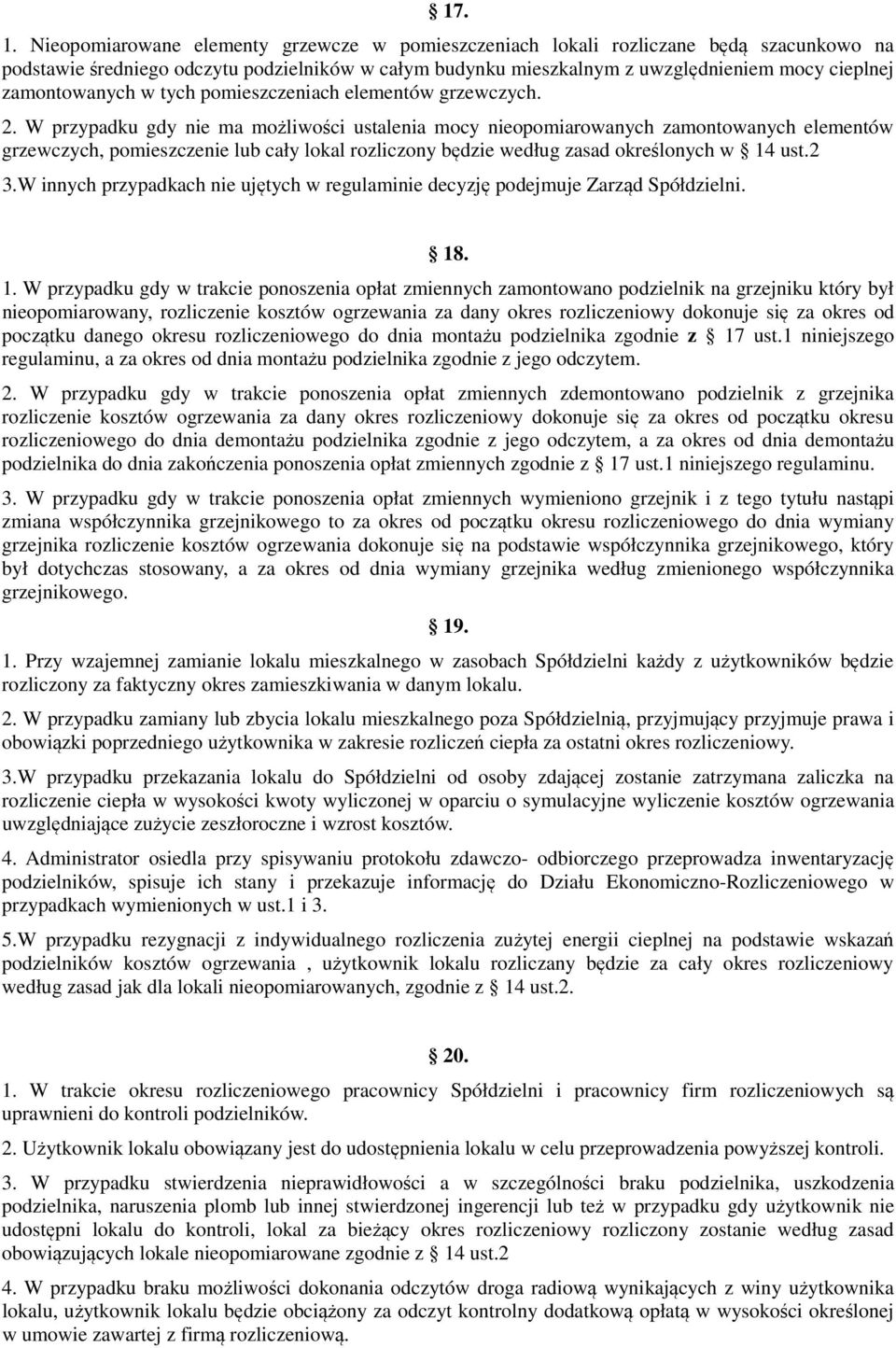 § 17.

1. Nieopomiarowane elementy grzewcze w pomieszczeniach lokali rozliczane będą szacunkowo na podstawie średniego odczytu podzielników w całym budynku mieszkalnym z uwzględnieniem mocy cieplnej zamontowanych w tych pomieszczeniach elementów grzewczych.

2. W przypadku gdy nie ma możliwości ustalenia mocy nieopomiarowanych zamontowanych elementów grzewczych, pomieszczenie lub cały lokal rozliczony będzie według zasad określonych w § 14 ust.2

3.W innych przypadkach nie ujętych w regulaminie decyzję podejmuje Zarząd Spółdzielni.

§ 18.

1. W przypadku gdy w trakcie ponoszenia opłat zmiennych zamontowano podzielnik na grzejniku który był nieopomiarowany, rozliczenie kosztów ogrzewania za dany okres rozliczeniowy dokonuje się za okres od początku danego okresu rozliczeniowego do dnia montażu podzielnika zgodnie z § 17 ust.1 niniejszego regulaminu, a za okres od dnia montażu podzielnika zgodnie z jego odczytem.

2. W przypadku gdy w trakcie ponoszenia opłat zmiennych zdemontowano podzielnik z grzejnika rozliczenie kosztów ogrzewania za dany okres rozliczeniowy dokonuje się za okres od początku okresu rozliczeniowego do dnia demontażu podzielnika zgodnie z jego odczytem, a za okres od dnia demontażu podzielnika do dnia zakończenia ponoszenia opłat zmiennych zgodnie z § 17 ust.1 niniejszego regulaminu.

3. W przypadku gdy w trakcie ponoszenia opłat zmiennych wymieniono grzejnik i z tego tytułu nastąpi zmiana współczynnika grzejnikowego to za okres od początku okresu rozliczeniowego do dnia wymiany grzejnika rozliczenie kosztów ogrzewania dokonuje się na podstawie współczynnika grzejnikowego, który był dotychczas stosowany, a za okres od dnia wymiany grzejnika według zmienionego współczynnika grzejnikowego.

§ 19.

1. Przy wzajemnej zamianie lokalu mieszkalnego w zasobach Spółdzielni każdy z użytkowników będzie rozliczony za faktyczny okres zamieszkiwania w danym lokalu.

2. W przypadku zamiany lub zbycia lokalu mieszkalnego poza Spółdzielnią, przyjmujący przyjmuje prawa i obowiązki poprzedniego użytkownika w zakresie rozliczeń ciepła za ostatni okres rozliczeniowy.

3.W przypadku przekazania lokalu do Spółdzielni od osoby zdającej zostanie zatrzymana zaliczka na rozliczenie ciepła w wysokości kwoty wyliczonej w oparciu o symulacyjne wyliczenie kosztów ogrzewania uwzględniające zużycie zeszłoroczne i wzrost kosztów.

4. Administrator osiedla przy spisywaniu protokołu zdawczo- odbiorczego przeprowadza inwentaryzację podzielników, spisuje ich stany i przekazuje informację do Działu Ekonomiczno-Rozliczeniowego w przypadkach wymienionych w ust.1 i 3.

5.W przypadku rezygnacji z indywidualnego rozliczenia zużytej energii cieplnej na podstawie wskazań podzielników kosztów ogrzewania , użytkownik lokalu rozliczany będzie za cały okres rozliczeniowy według zasad jak dla lokali nieopomiarowanych, zgodnie z § 14 ust.2.

§ 20.

1. W trakcie okresu rozliczeniowego pracownicy Spółdzielni i pracownicy firm rozliczeniowych są uprawnieni do kontroli podzielników.

2. Użytkownik lokalu obowiązany jest do udostępnienia lokalu w celu przeprowadzenia powyższej kontroli.

3. W przypadku stwierdzenia nieprawidłowości a w szczególności braku podzielnika, uszkodzenia podzielnika, naruszenia plomb lub innej stwierdzonej ingerencji lub też w przypadku gdy użytkownik nie udostępni lokalu do kontroli, lokal za bieżący okres rozliczeniowy rozliczony zostanie według zasad obowiązujących lokale nieopomiarowane zgodnie z § 14 ust.2

4. W przypadku braku możliwości dokonania odczytów droga radiową wynikających z winy użytkownika lokalu, użytkownik lokalu będzie obciążony za odczyt kontrolny dodatkową opłatą w wysokości określonej w umowie zawartej z firmą rozliczeniową.